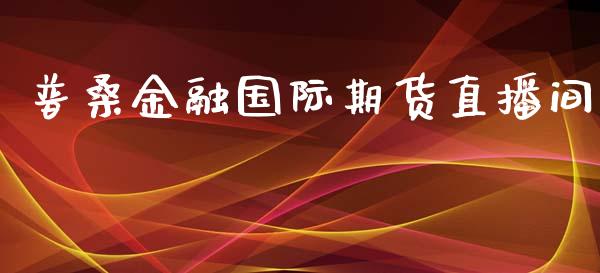 普桑金融国际期货直播间